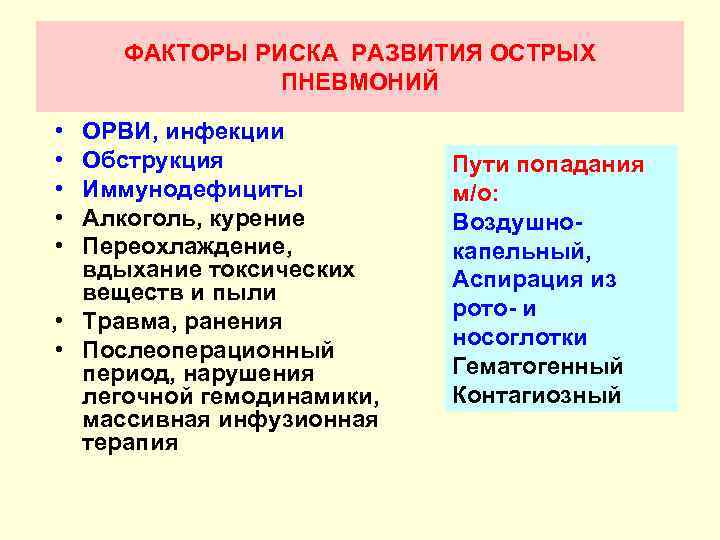 ФАКТОРЫ РИСКА РАЗВИТИЯ ОСТРЫХ ПНЕВМОНИЙ

• ОРВИ, инфекции
• Обструкция
• Иммунодефициты
• Алкоголь, курение
• Переохлаждение, вдыхание токсических веществ и пыли
• Травма, ранения
• Послеоперационный период, нарушения легочной гемодинамики, массивная инфузионная терапия

Пути попадания м/о:
Воздушно-капельный,
Аспирация из рото- и носоглотки
Гематогенный
Контагиозный